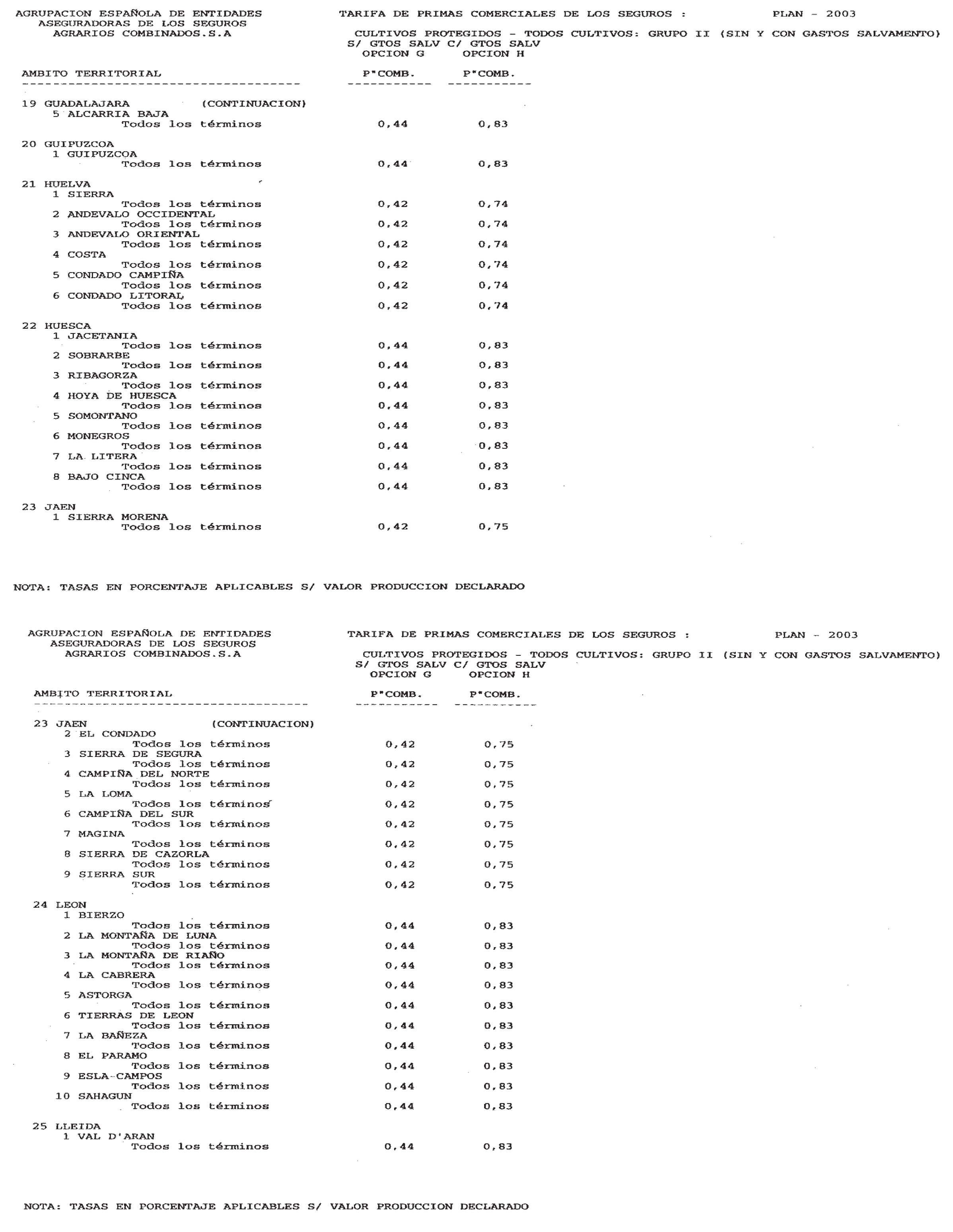 AGRUPACION ESPAÑOLA DE ENTIDADES ASEGURADORAS DE LOS SEGUROS AGRARIOS COMBINADOS.S.A

TARIFA DE PRIMAS COMERCIALES DE LOS SEGUROS : PLAN - 2003

CULTIVOS PROTEGIDOS - TODOS CULTIVOS: GRUPO II (SIN Y CON GASTOS SALVAMENTO)

| AMBITO TERRITORIAL | S/ GTOS SALV OPCION G P"COMB. | C/ GTOS SALV OPCION H P"COMB. |
|---|---|---|
| 19 GUADALAJARA (CONTINUACION) | | |
| 5 ALCARRIA BAJA | | |
| Todos los términos | 0,44 | 0,83 |
| 20 GUIPUZCOA | | |
| 1 GUIPUZCOA | | |
| Todos los términos | 0,44 | 0,83 |
| 21 HUELVA | | |
| 1 SIERRA | | |
| Todos los términos | 0,42 | 0,74 |
| 2 ANDEVALO OCCIDENTAL | | |
| Todos los términos | 0,42 | 0,74 |
| 3 ANDEVALO ORIENTAL | | |
| Todos los términos | 0,42 | 0,74 |
| 4 COSTA | | |
| Todos los términos | 0,42 | 0,74 |
| 5 CONDADO CAMPIÑA | | |
| Todos los términos | 0,42 | 0,74 |
| 6 CONDADO LITORAL | | |
| Todos los términos | 0,42 | 0,74 |
| 22 HUESCA | | |
| 1 JACETANIA | | |
| Todos los términos | 0,44 | 0,83 |
| 2 SOBRARBE | | |
| Todos los términos | 0,44 | 0,83 |
| 3 RIBAGORZA | | |
| Todos los términos | 0,44 | 0,83 |
| 4 HOYA DE HUESCA | | |
| Todos los términos | 0,44 | 0,83 |
| 5 SOMONTANO | | |
| Todos los términos | 0,44 | 0,83 |
| 6 MONEGROS | | |
| Todos los términos | 0,44 | 0,83 |
| 7 LA LITERA | | |
| Todos los términos | 0,44 | 0,83 |
| 8 BAJO CINCA | | |
| Todos los términos | 0,44 | 0,83 |
| 23 JAEN | | |
| 1 SIERRA MORENA | | |
| Todos los términos | 0,42 | 0,75 |

NOTA: TASAS EN PORCENTAJE APLICABLES S/ VALOR PRODUCCION DECLARADO

AGRUPACION ESPAÑOLA DE ENTIDADES ASEGURADORAS DE LOS SEGUROS AGRARIOS COMBINADOS.S.A

TARIFA DE PRIMAS COMERCIALES DE LOS SEGUROS : PLAN - 2003

CULTIVOS PROTEGIDOS - TODOS CULTIVOS: GRUPO II (SIN Y CON GASTOS SALVAMENTO)

| AMBITO TERRITORIAL | S/ GTOS SALV OPCION G P"COMB. | C/ GTOS SALV OPCION H P"COMB. |
|---|---|---|
| 23 JAEN (CONTINUACION) | | |
| 2 EL CONDADO | | |
| Todos los términos | 0,42 | 0,75 |
| 3 SIERRA DE SEGURA | | |
| Todos los términos | 0,42 | 0,75 |
| 4 CAMPIÑA DEL NORTE | | |
| Todos los términos | 0,42 | 0,75 |
| 5 LA LOMA | | |
| Todos los términos | 0,42 | 0,75 |
| 6 CAMPIÑA DEL SUR | | |
| Todos los términos | 0,42 | 0,75 |
| 7 MAGINA | | |
| Todos los términos | 0,42 | 0,75 |
| 8 SIERRA DE CAZORLA | | |
| Todos los términos | 0,42 | 0,75 |
| 9 SIERRA SUR | | |
| Todos los términos | 0,42 | 0,75 |
| 24 LEON | | |
| 1 BIERZO | | |
| Todos los términos | 0,44 | 0,83 |
| 2 LA MONTAÑA DE LUNA | | |
| Todos los términos | 0,44 | 0,83 |
| 3 LA MONTAÑA DE RIAÑO | | |
| Todos los términos | 0,44 | 0,83 |
| 4 LA CABRERA | | |
| Todos los términos | 0,44 | 0,83 |
| 5 ASTORGA | | |
| Todos los términos | 0,44 | 0,83 |
| 6 TIERRAS DE LEON | | |
| Todos los términos | 0,44 | 0,83 |
| 7 LA BAÑEZA | | |
| Todos los términos | 0,44 | 0,83 |
| 8 EL PARAMO | | |
| Todos los términos | 0,44 | 0,83 |
| 9 ESLA-CAMPOS | | |
| Todos los términos | 0,44 | 0,83 |
| 10 SAHAGUN | | |
| Todos los términos | 0,44 | 0,83 |
| 25 LLEIDA | | |
| 1 VAL D'ARAN | | |
| Todos los términos | 0,44 | 0,83 |

NOTA: TASAS EN PORCENTAJE APLICABLES S/ VALOR PRODUCCION DECLARADO